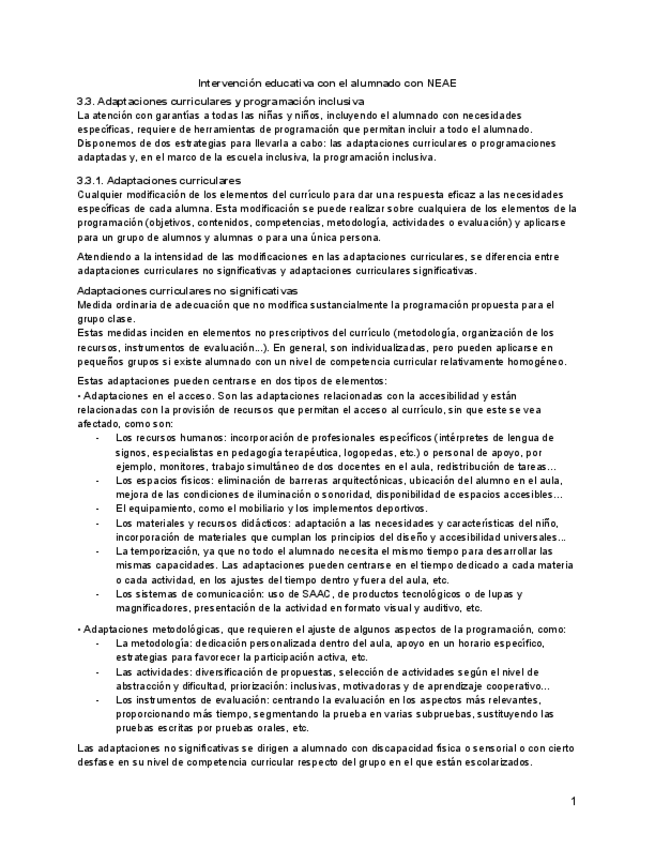 Intervención educativa con el alumnado con NEAE

3.3. Adaptaciones curriculares y programación inclusiva
La atención con garantías a todas las niñas y niños, incluyendo el alumnado con necesidades específicas, requiere de herramientas de programación que permitan incluir a todo el alumnado. Disponemos de dos estrategias para llevarla a cabo: las adaptaciones curriculares o programaciones adaptadas y, en el marco de la escuela inclusiva, la programación inclusiva.

3.3.1. Adaptaciones curriculares
Cualquier modificación de los elementos del currículo para dar una respuesta eficaz a las necesidades específicas de cada alumna. Esta modificación se puede realizar sobre cualquiera de los elementos de la programación (objetivos, contenidos, competencias, metodología, actividades o evaluación) y aplicarse para un grupo de alumnos y alumnas o para una única persona.

Atendiendo a la intensidad de las modificaciones en las adaptaciones curriculares, se diferencia entre adaptaciones curriculares no significativas y adaptaciones curriculares significativas.

Adaptaciones curriculares no significativas
Medida ordinaria de adecuación que no modifica sustancialmente la programación propuesta para el grupo clase.
Estas medidas inciden en elementos no prescriptivos del currículo (metodología, organización de los recursos, instrumentos de evaluación...). En general, son individualizadas, pero pueden aplicarse en pequeños grupos si existe alumnado con un nivel de competencia curricular relativamente homogéneo.

Estas adaptaciones pueden centrarse en dos tipos de elementos:
• Adaptaciones en el acceso. Son las adaptaciones relacionadas con la accesibilidad y están relacionadas con la provisión de recursos que permitan el acceso al currículo, sin que este se vea afectado, como son:
- Los recursos humanos: incorporación de profesionales específicos (intérpretes de lengua de signos, especialistas en pedagogía terapéutica, logopedas, etc.) o personal de apoyo, por ejemplo, monitores, trabajo simultáneo de dos docentes en el aula, redistribución de tareas...
- Los espacios físicos: eliminación de barreras arquitectónicas, ubicación del alumno en el aula, mejora de las condiciones de iluminación o sonoridad, disponibilidad de espacios accesibles...
- El equipamiento, como el mobiliario y los implementos deportivos.
- Los materiales y recursos didácticos: adaptación a las necesidades y características del niño, incorporación de materiales que cumplan los principios del diseño y accesibilidad universales...
- La temporización, ya que no todo el alumnado necesita el mismo tiempo para desarrollar las mismas capacidades. Las adaptaciones pueden centrarse en el tiempo dedicado a cada materia o cada actividad, en los ajustes del tiempo dentro y fuera del aula, etc.
- Los sistemas de comunicación: uso de SAAC, de productos tecnológicos o de lupas y magnificadores, presentación de la actividad en formato visual y auditivo, etc.

• Adaptaciones metodológicas, que requieren el ajuste de algunos aspectos de la programación, como:
- La metodología: dedicación personalizada dentro del aula, apoyo en un horario específico, estrategias para favorecer la participación activa, etc.
- Las actividades: diversificación de propuestas, selección de actividades según el nivel de abstracción y dificultad, priorización: inclusivas, motivadoras y de aprendizaje cooperativo...
- Los instrumentos de evaluación: centrando la evaluación en los aspectos más relevantes, proporcionando más tiempo, segmentando la prueba en varias subpruebas, sustituyendo las pruebas escritas por pruebas orales, etc.

Las adaptaciones no significativas se dirigen a alumnado con discapacidad física o sensorial o con cierto desfase en su nivel de competencia curricular respecto del grupo en el que están escolarizados.

1